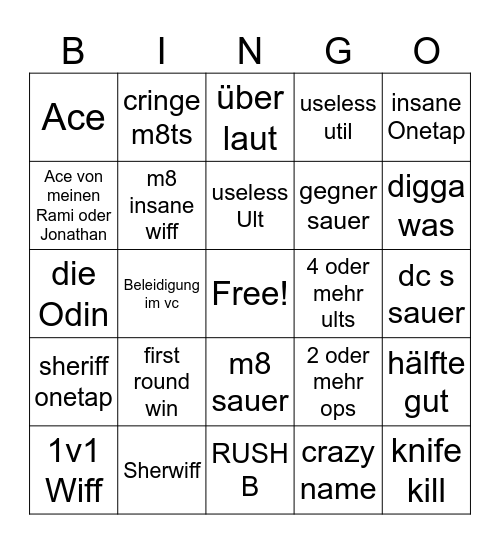 | B | I | N | G | O |
|---|---|---|---|---|
| Ace | cringe m8ts | über laut | useless util | insane Onetap |
| Ace von meinen Rami oder Jonathan | m8 insane wiff | useless Ult | gegner sauer | digga was |
| die Odin | Beleidigung im vc | Free! | 4 oder mehr ults | dc s sauer |
| sheriff onetap | first round win | m8 sauer | 2 oder mehr ops | hälfte gut |
| 1v1 Wiff | Sherwiff | RUSH B | crazy name | knife kill |